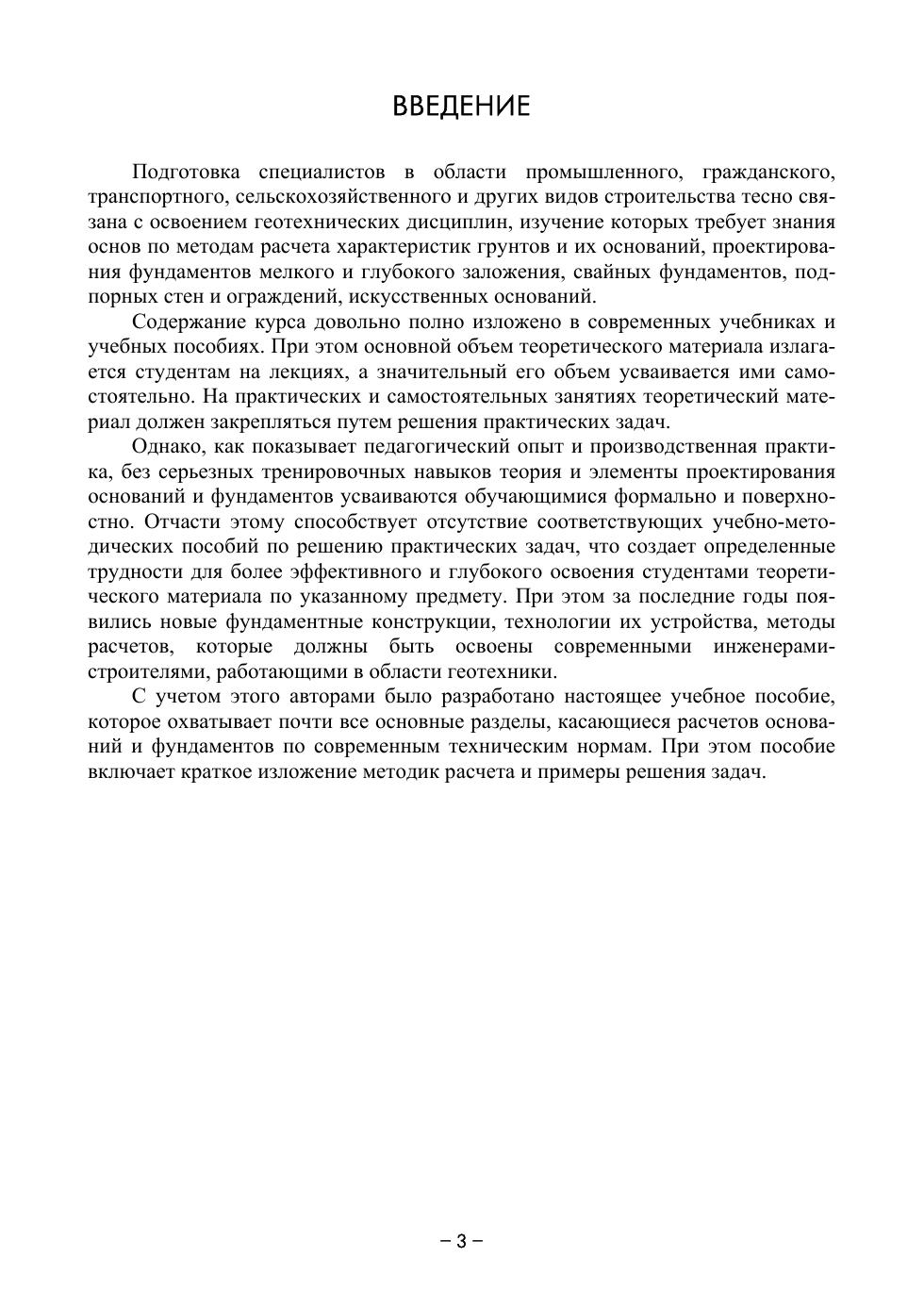 ВВЕДЕНИЕ

Подготовка специалистов в области промышленного, гражданского, транспортного, сельскохозяйственного и других видов строительства тесно связана с освоением геотехнических дисциплин, изучение которых требует знания основ по методам расчета характеристик грунтов и их оснований, проектирования фундаментов мелкого и глубокого заложения, свайных фундаментов, подпорных стен и ограждений, искусственных оснований.

Содержание курса довольно полно изложено в современных учебниках и учебных пособиях. При этом основной объем теоретического материала излагается студентам на лекциях, а значительный его объем усваивается ими самостоятельно. На практических и самостоятельных занятиях теоретический материал должен закрепляться путем решения практических задач.

Однако, как показывает педагогический опыт и производственная практика, без серьезных тренировочных навыков теория и элементы проектирования оснований и фундаментов усваиваются обучающимися формально и поверхностно. Отчасти этому способствует отсутствие соответствующих учебно-методических пособий по решению практических задач, что создает определенные трудности для более эффективного и глубокого освоения студентами теоретического материала по указанному предмету. При этом за последние годы появились новые фундаментные конструкции, технологии их устройства, методы расчетов, которые должны быть освоены современными инженерами-строителями, работающими в области геотехники.

С учетом этого авторами было разработано настоящее учебное пособие, которое охватывает почти все основные разделы, касающиеся расчетов оснований и фундаментов по современным техническим нормам. При этом пособие включает краткое изложение методик расчета и примеры решения задач.

– 3 –